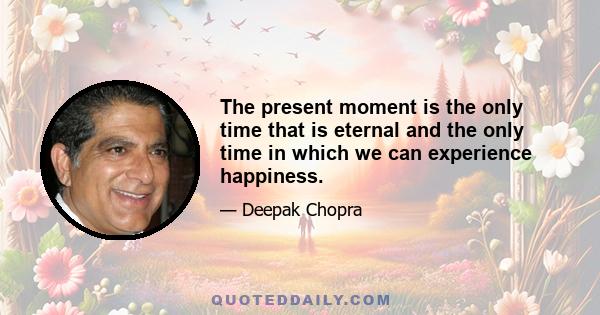 The present moment is the only time that is eternal and the only time in which we can experience happiness.

— Deepak Chopra

QUOTEDDAILY.COM